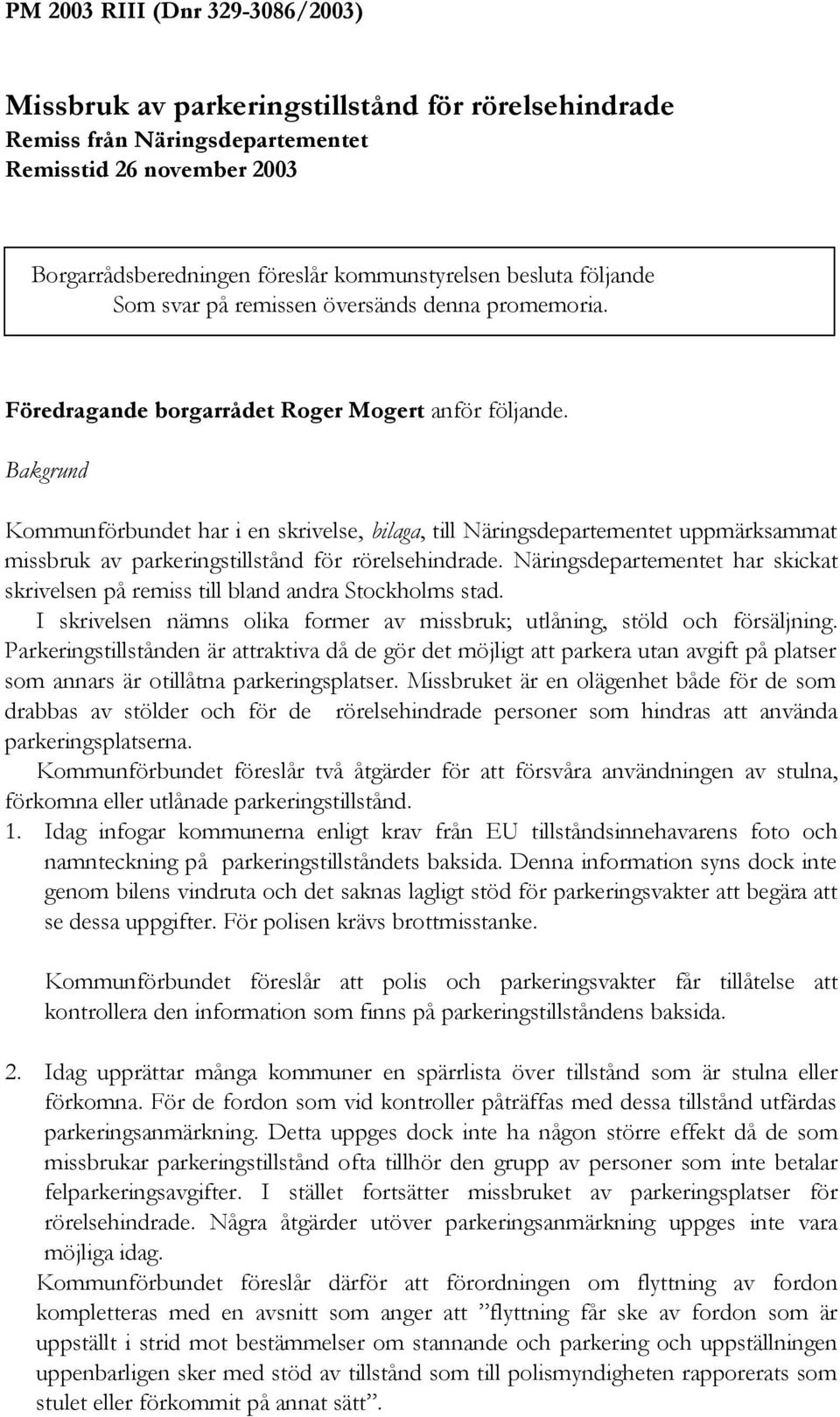 PM 2003 RIII (Dnr 329-3086/2003)

Missbruk av parkeringstillstånd för rörelsehindrade
Remiss från Näringsdepartementet
Remisstid 26 november 2003

Borgarrådsberedningen föreslår kommunstyrelsen besluta följande
Som svar på remissen översänds denna promemoria.

Föredragande borgarrådet Roger Mogert anför följande.

Bakgrund

Kommunförbundet har i en skrivelse, bilaga, till Näringsdepartementet uppmärksammat missbruk av parkeringstillstånd för rörelsehindrade. Näringsdepartementet har skickat skrivelsen på remiss till bland andra Stockholms stad.

I skrivelsen nämns olika former av missbruk; utlåning, stöld och försäljning. Parkeringstillstånden är attraktiva då de gör det möjligt att parkera utan avgift på platser som annars är otillåtna parkeringsplatser. Missbruket är en olägenhet både för de som drabbas av stölder och för de rörelsehindrade personer som hindras att använda parkeringsplatserna.

Kommunförbundet föreslår två åtgärder för att försvåra användningen av stulna, förkomna eller utlånade parkeringstillstånd.

1. Idag infogar kommunerna enligt krav från EU tillståndsinnehavarens foto och namnteckning på parkeringstillståndets baksida. Denna information syns dock inte genom bilens vindruta och det saknas lagligt stöd för parkeringsvakter att begära att se dessa uppgifter. För polisen krävs brottmisstanke.

Kommunförbundet föreslår att polis och parkeringsvakter får tillåtelse att kontrollera den information som finns på parkeringstillståndens baksida.

2. Idag upprättar många kommuner en spärrlista över tillstånd som är stulna eller förkomna. För de fordon som vid kontroller påträffas med dessa tillstånd utfärdas parkeringsanmärkning. Detta uppges dock inte ha någon större effekt då de som missbrukar parkeringstillstånd ofta tillhör den grupp av personer som inte betalar felparkeringsavgifter. I stället fortsätter missbruket av parkeringsplatser för rörelsehindrade. Några åtgärder utöver parkeringsanmärkning uppges inte vara möjliga idag.

Kommunförbundet föreslår därför att förordningen om flyttning av fordon kompletteras med en avsnitt som anger att ”flyttning får ske av fordon som är uppställt i strid mot bestämmelser om stannande och parkering och uppställningen uppenbarligen sker med stöd av tillstånd som till polismyndigheten rapporerats som stulet eller förkommit på annat sätt”.